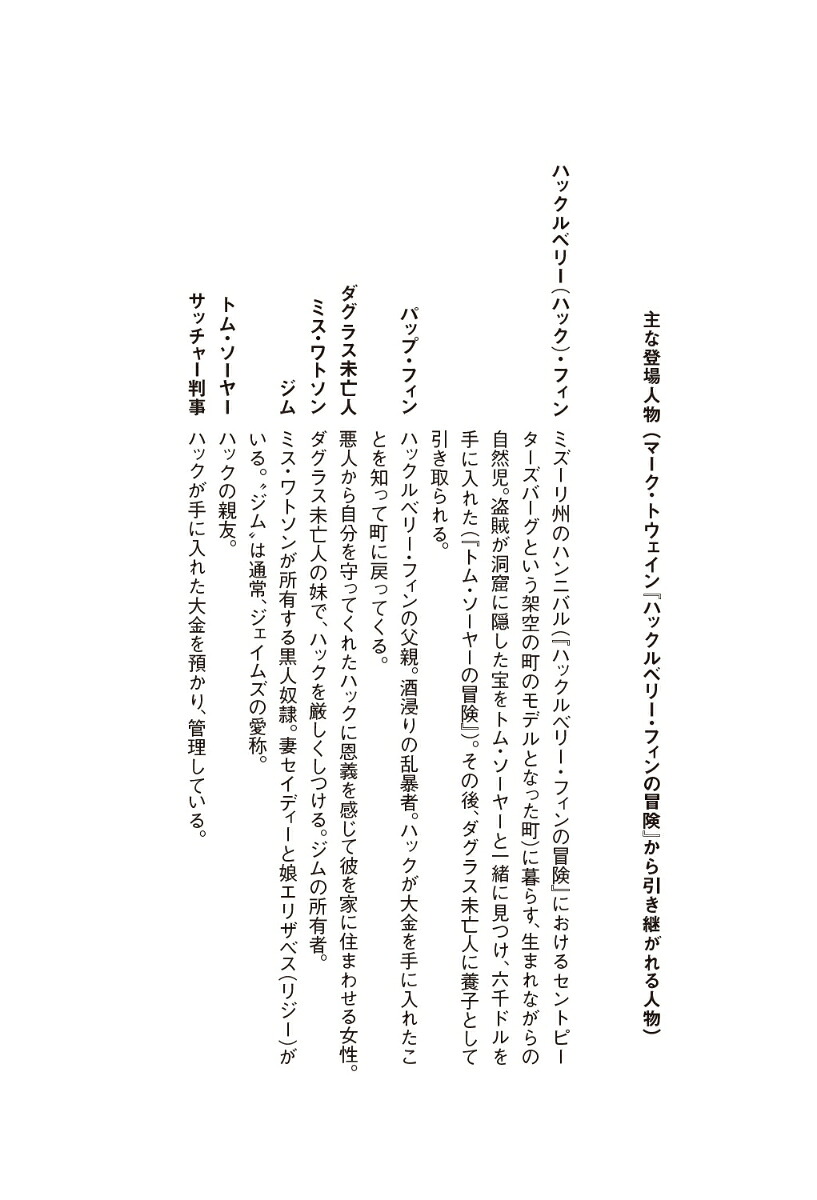 主な登場人物（マーク・トウェイン『ハックルベリー・フィンの冒険』から引き継がれる人物）

ハックルベリー（ハック）・フィン　ミズーリ州のハンニバル（『ハックルベリー・フィンの冒険』におけるセントピーターズバーグという架空の町のモデルとなった町）に暮らす、生まれながらの自然児。盗賊が洞窟に隠した宝をトム・ソーヤーと一緒に見つけ、六千ドルを手に入れた（『トム・ソーヤーの冒険』）。その後、ダグラス未亡人に養子として引き取られる。

パップ・フィン　ハックルベリー・フィンの父親。酒浸りの乱暴者。ハックが大金を手に入れたことを知って町に戻ってくる。

ダグラス未亡人　悪人から自分を守ってくれたハックに恩義を感じて彼を家に住まわせる女性。

ミス・ワトソン　ダグラス未亡人の妹で、ハックを厳しくしつける。ジムの所有者。

ジム　ミス・ワトソンが所有する黒人奴隷。妻セイディーと娘エリザベス（リジー）がいる。〝ジム〟は通常、ジェイムズの愛称。

トム・ソーヤー　ハックの親友。

サッチャー判事　ハックが手に入れた大金を預かり、管理している。